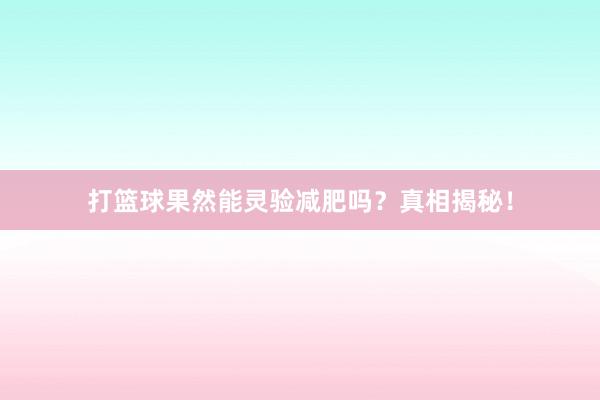 打篮球果然能灵验减肥吗？真相揭秘！